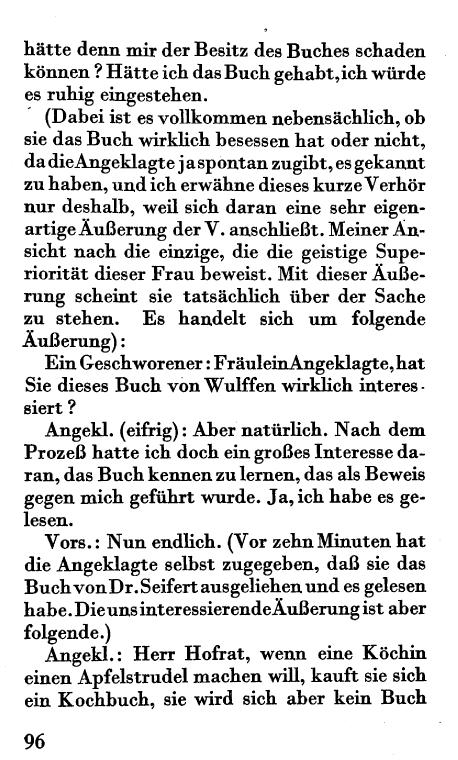 hätte denn mir der Besitz des Buches schaden können? Hätte ich das Buch gehabt, ich würde es ruhig eingestehen.

(Dabei ist es vollkommen nebensächlich, ob sie das Buch wirklich besessen hat oder nicht, da die Angeklagte ja spontan zugibt, es gekannt zu haben, und ich erwähne dieses kurze Verhör nur deshalb, weil sich daran eine sehr eigenartige Äußerung der V. anschließt. Meiner Ansicht nach die einzige, die die geistige Superiorität dieser Frau beweist. Mit dieser Äußerung scheint sie tatsächlich über der Sache zu stehen. Es handelt sich um folgende Äußerung):

Ein Geschworener: Fräulein Angeklagte, hat Sie dieses Buch von Wulffen wirklich interessiert?

Angekl. (eifrig): Aber natürlich. Nach dem Prozeß hatte ich doch ein großes Interesse daran, das Buch kennen zu lernen, das als Beweis gegen mich geführt wurde. Ja, ich habe es gelesen.

Vors.: Nun endlich. (Vor zehn Minuten hat die Angeklagte selbst zugegeben, daß sie das Buch von Dr. Seifert ausgeliehen und es gelesen habe. Die uns interessierende Äußerung ist aber folgende.)

Angekl.: Herr Hofrat, wenn eine Köchin einen Apfelstrudel machen will, kauft sie sich ein Kochbuch, sie wird sich aber kein Buch

96